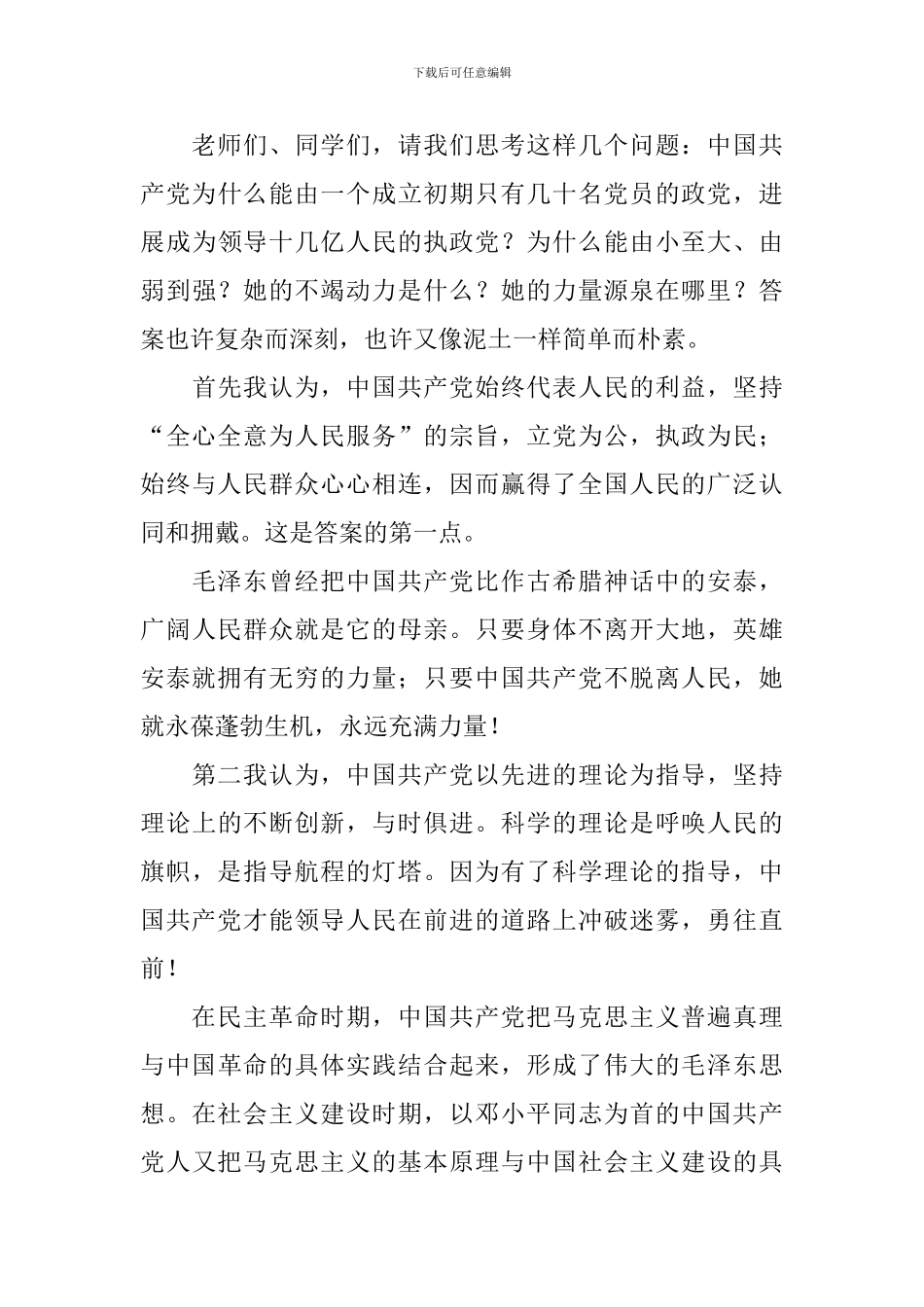 下载后可任意编辑

老师们、同学们，请我们思考这样几个问题：中国共产党为什么能由一个成立初期只有几十名党员的政党，进展成为领导十几亿人民的执政党？为什么能由小至大、由弱到强？她的不竭动力是什么？她的力量源泉在哪里？答案也许复杂而深刻，也许又像泥土一样简单而朴素。

首先我认为，中国共产党始终代表人民的利益，坚持“全心全意为人民服务”的宗旨，立党为公，执政为民；始终与人民群众心心相连，因而赢得了全国人民的广泛认同和拥戴。这是答案的第一点。

毛泽东曾经把中国共产党比作古希腊神话中的安泰，广阔人民群众就是它的母亲。只要身体不离开大地，英雄安泰就拥有无穷的力量；只要中国共产党不脱离人民，她就永葆蓬勃生机，永远充满力量！

第二我认为，中国共产党以先进的理论为指导，坚持理论上的不断创新，与时俱进。科学的理论是呼唤人民的旗帜，是指导航程的灯塔。因为有了科学理论的指导，中国共产党才能领导人民在前进的道路上冲破迷雾，勇往直前！

在民主革命时期，中国共产党把马克思主义普遍真理与中国革命的具体实践结合起来，形成了伟大的毛泽东思想。在社会主义建设时期，以邓小平同志为首的中国共产党人又把马克思主义的基本原理与中国社会主义建设的具